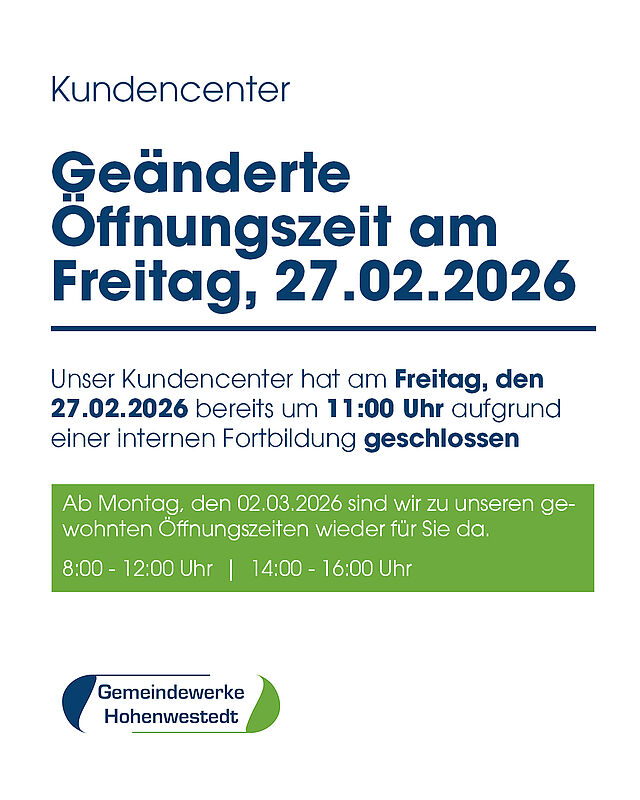 Kundencenter

Geänderte Öffnungszeit am Freitag, 27.02.2026

Unser Kundencenter hat am Freitag, den 27.02.2026 bereits um 11:00 Uhr aufgrund einer internen Fortbildung geschlossen

Ab Montag, den 02.03.2026 sind wir zu unseren gewohnten Öffnungszeiten wieder für Sie da.

8:00 - 12:00 Uhr | 14:00 - 16:00 Uhr

Gemeindewerke
Hohenwestedt